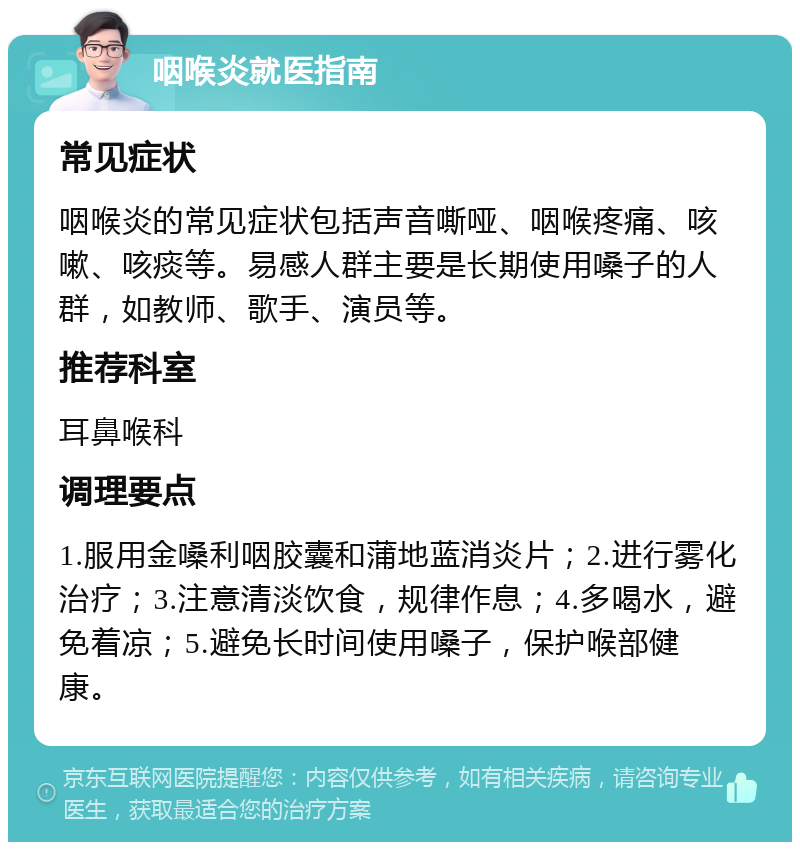 咽喉炎就医指南

常见症状

咽喉炎的常见症状包括声音嘶哑、咽喉疼痛、咳嗽、咳痰等。易感人群主要是长期使用嗓子的人群，如教师、歌手、演员等。

推荐科室

耳鼻喉科

调理要点

1.服用金嗓利咽胶囊和蒲地蓝消炎片；2.进行雾化治疗；3.注意清淡饮食，规律作息；4.多喝水，避免着凉；5.避免长时间使用嗓子，保护喉部健康。

京东互联网医院提醒您：内容仅供参考，如有相关疾病，请咨询专业医生，获取最适合您的治疗方案